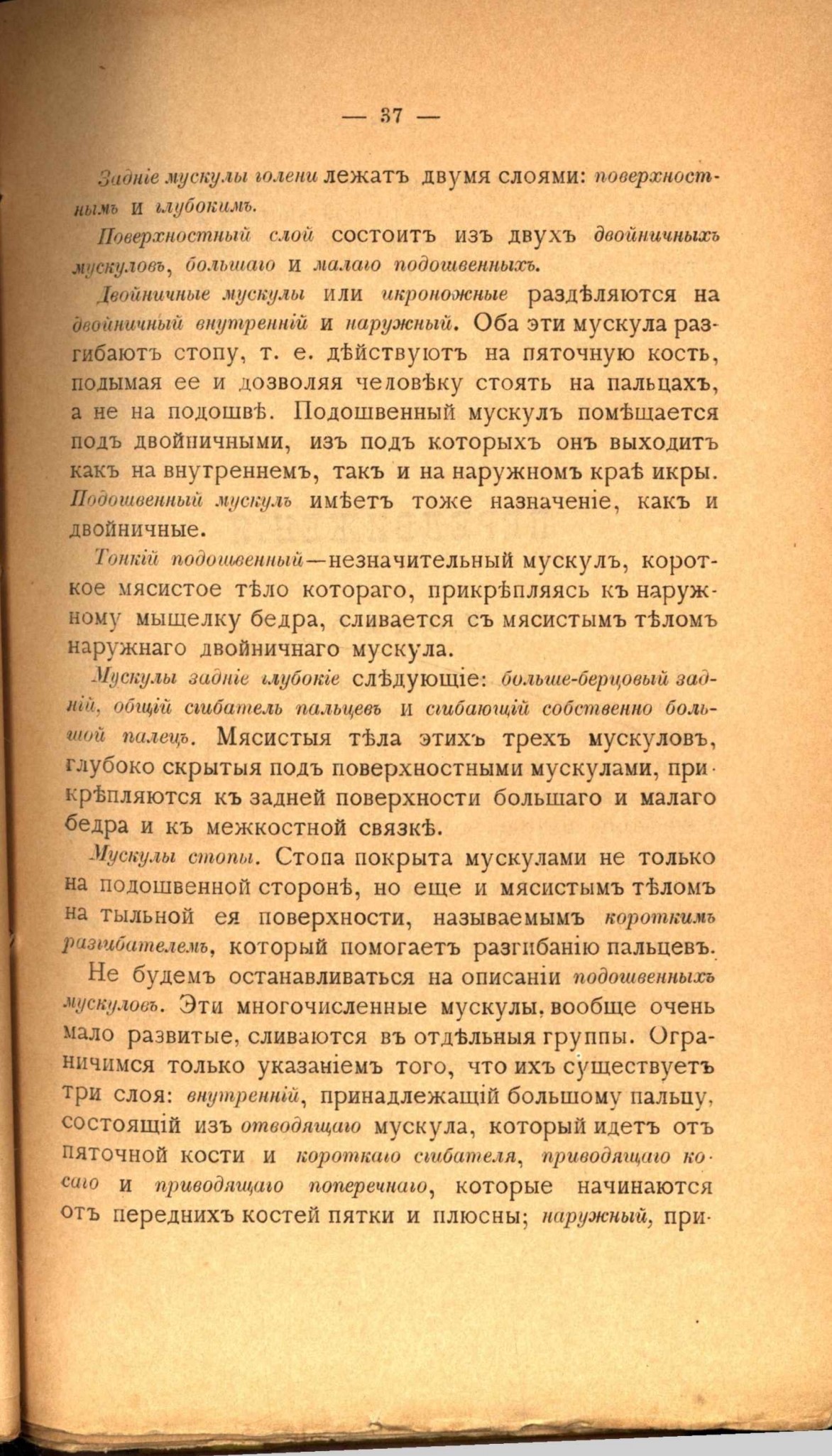 — 37 —

Задніе мускулы голени лежатъ двумя слоями: поверхностнымъ и глубокимъ.

Поверхностный слой состоитъ изъ двухъ двойничныхъ мускуловъ, большаго и малаго подошвенныхъ.

Двойничные мускулы или икроножные раздѣляются на двойничный внутренній и наружный. Оба эти мускула разгибаютъ стопу, т. е. дѣйствуютъ на пяточную кость, подымая ее и дозволяя человѣку стоять на пальцахъ, а не на подошвѣ. Подошвенный мускулъ помѣщается подъ двойничными, изъ подъ которыхъ онъ выходитъ какъ на внутреннемъ, такъ и на наружномъ краѣ икры. Подошвенный мускулъ имѣетъ тоже назначеніе, какъ и двойничные.

Тонкій подошвенный—незначительный мускулъ, короткое мясистое тѣло котораго, прикрѣпляясь къ наружному мыщелку бедра, сливается съ мясистымъ тѣломъ наружнаго двойничнаго мускула.

Мускулы задніе глубокіе слѣдующіе: больше-берцовый задній, общій сгибатель пальцевъ и сгибающій собственно большой палецъ. Мясистыя тѣла этихъ трехъ мускуловъ, глубоко скрытыя подъ поверхностными мускулами, прикрѣпляются къ задней поверхности большаго и малаго бедра и къ межкостной связкѣ.

Мускулы стопы. Стопа покрыта мускулами не только на подошвенной сторонѣ, но еще и мясистымъ тѣломъ на тыльной ея поверхности, называемымъ короткимъ разгибателемъ, который помогаетъ разгибанію пальцевъ.

Не будемъ останавливаться на описаніи подошвенныхъ мускуловъ. Эти многочисленные мускулы, вообще очень мало развитые, сливаются въ отдѣльныя группы. Ограничимся только указаніемъ того, что ихъ существуетъ три слоя: внутренній, принадлежащій большому пальцу, состоящій изъ отводящаго мускула, который идетъ отъ пяточной кости и короткаго сгибателя, приводящаго косаго и приводящаго поперечнаго, которые начинаются отъ переднихъ костей пятки и плюсны; наружный, при-